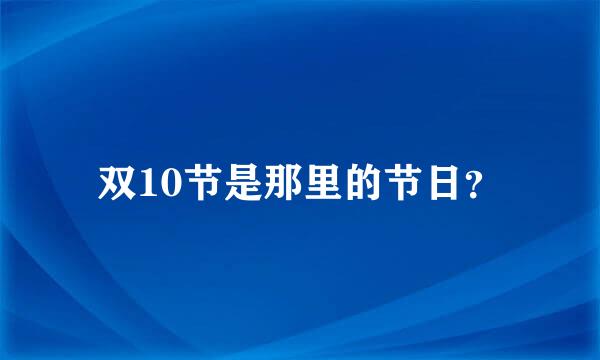 双10节是那里的节日？